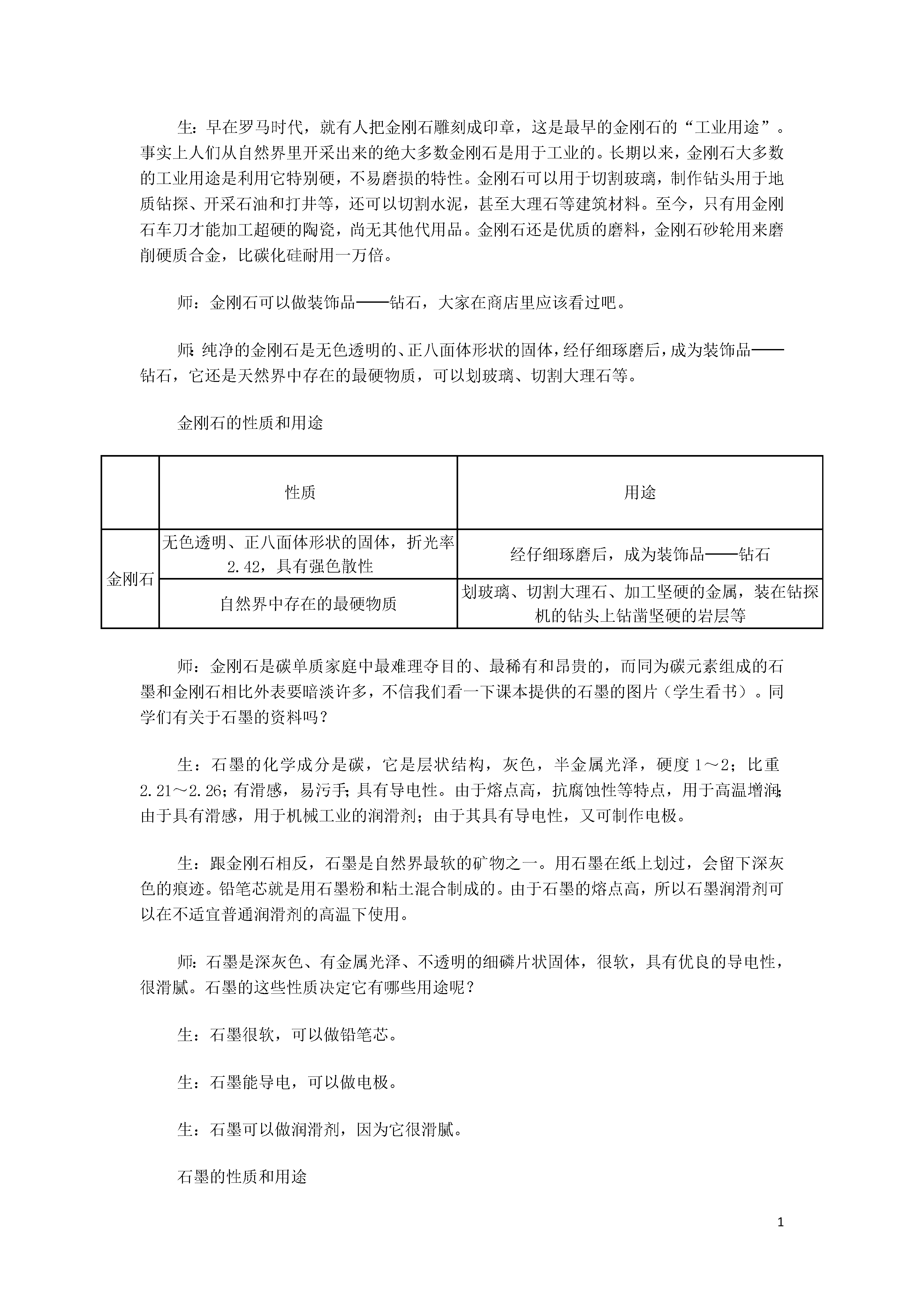 生：早在罗马时代，就有人把金刚石雕刻成印章，这是最早的金刚石的“工业用途”。事实上人们从自然界里开采出来的绝大多数金刚石是用于工业的。长期以来，金刚石大多数的工业用途是利用它特别硬，不易磨损的特性。金刚石可以用于切割玻璃，制作钻头用于地质钻探、开采石油和打井等，还可以切割水泥，甚至大理石等建筑材料。至今，只有用金刚石车刀才能加工超硬的陶瓷，尚无其他代用品。金刚石还是优质的磨料，金刚石砂轮用来磨削硬质合金，比碳化硅耐用一万倍。

师：金刚石可以做装饰品——钻石，大家在商店里应该看过吧。

师：纯净的金刚石是无色透明的、正八面体形状的固体，经仔细琢磨后，成为装饰品——钻石，它还是天然界中存在的最硬物质，可以划玻璃、切割大理石等。

金刚石的性质和用途

|  | 性质 | 用途 |
|---|---|---|
| 金刚石 | 无色透明、正八面体形状的固体，折光率2.42，具有强色散性 | 经仔细琢磨后，成为装饰品——钻石 |
|  | 自然界中存在的最硬物质 | 划玻璃、切割大理石、加工坚硬的金属，装在钻探机的钻头上钻凿坚硬的岩层等 |

师：金刚石是碳单质家庭中最难理夺目的、最稀有和昂贵的，而同为碳元素组成的石墨和金刚石相比外表要暗淡许多，不信我们看一下课本提供的石墨的图片（学生看书）。同学们有关于石墨的资料吗？

生：石墨的化学成分是碳，它是层状结构，灰色，半金属光泽，硬度1～2；比重2.21～2.26；有滑感，易污手；具有导电性。由于熔点高，抗腐蚀性等特点，用于高温增润；由于具有滑感，用于机械工业的润滑剂；由于其具有导电性，又可制作电极。

生：跟金刚石相反，石墨是自然界最软的矿物之一。用石墨在纸上划过，会留下深灰色的痕迹。铅笔芯就是用石墨粉和粘土混合制成的。由于石墨的熔点高，所以石墨润滑剂可以在不适宜普通润滑剂的高温下使用。

师：石墨是深灰色、有金属光泽、不透明的细磷片状固体，很软，具有优良的导电性，很滑腻。石墨的这些性质决定它有哪些用途呢？

生：石墨很软，可以做铅笔芯。

生：石墨能导电，可以做电极。

生：石墨可以做润滑剂，因为它很滑腻。

石墨的性质和用途

1